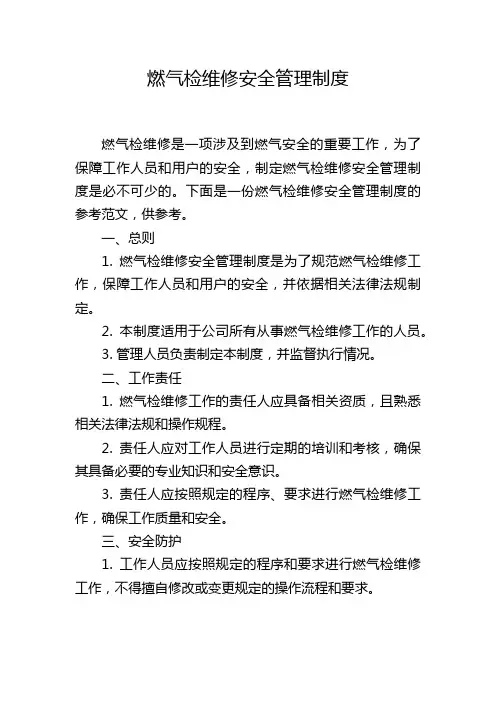 燃气检维修安全管理制度

燃气检维修是一项涉及到燃气安全的重要工作，为了保障工作人员和用户的安全，制定燃气检维修安全管理制度是必不可少的。下面是一份燃气检维修安全管理制度的参考范文，供参考。

一、总则

1. 燃气检维修安全管理制度是为了规范燃气检维修工作，保障工作人员和用户的安全，并依据相关法律法规制定。

2. 本制度适用于公司所有从事燃气检维修工作的人员。

3. 管理人员负责制定本制度，并监督执行情况。

二、工作责任

1. 燃气检维修工作的责任人应具备相关资质，且熟悉相关法律法规和操作规程。

2. 责任人应对工作人员进行定期的培训和考核，确保其具备必要的专业知识和安全意识。

3. 责任人应按照规定的程序、要求进行燃气检维修工作，确保工作质量和安全。

三、安全防护

1. 工作人员应按照规定的程序和要求进行燃气检维修工作，不得擅自修改或变更规定的操作流程和要求。